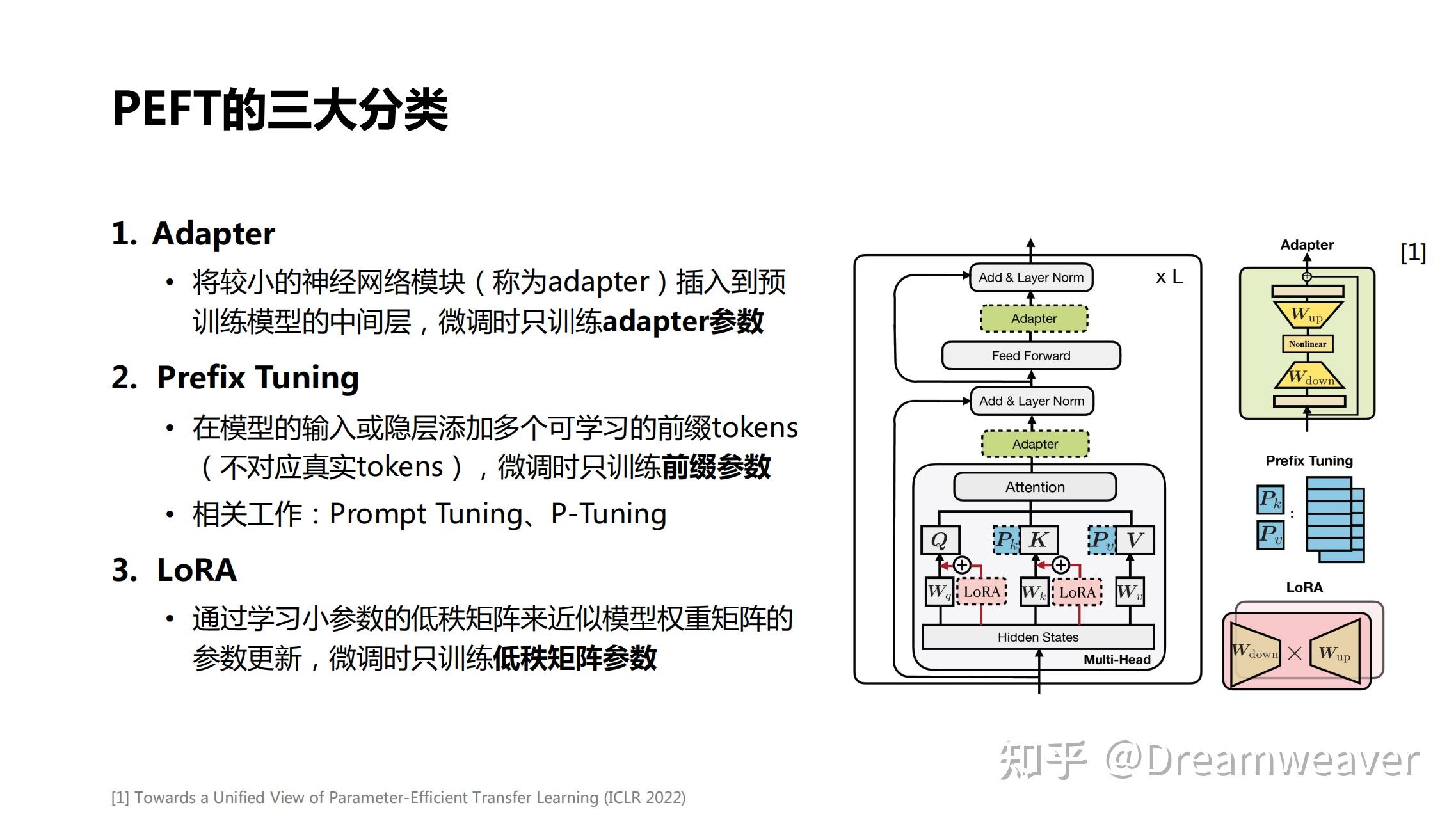 PEFT的三大分类

1. Adapter
• 将较小的神经网络模块（称为adapter）插入到预训练模型的中间层，微调时只训练adapter参数

2. Prefix Tuning
• 在模型的输入或隐层添加多个可学习的前缀tokens（不对应真实tokens），微调时只训练前缀参数
• 相关工作：Prompt Tuning、P-Tuning

3. LoRA
• 通过学习小参数的低秩矩阵来近似模型权重矩阵的参数更新，微调时只训练低秩矩阵参数

Add & Layer Norm
x L
Adapter
Feed Forward
Add & Layer Norm
Adapter
Attention
$Q$
$P_k$
$K$
$P_v$
$V$
$W_q$
LoRA
$W_k$
LoRA
$W_v$
Hidden States
Multi-Head

Adapter
[1]
$W_{up}$
Nonlinear
$W_{down}$

Prefix Tuning
$P_k$
:
$P_v$

LoRA
$W_{down}$
$\times$
$W_{up}$

知乎 @Dreamweaver

[1] Towards a Unified View of Parameter-Efficient Transfer Learning (ICLR 2022)